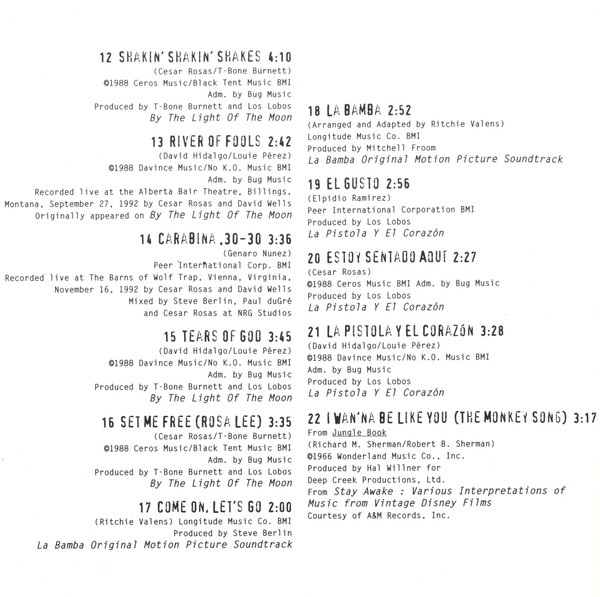 12 SHAKIN' SHAKIN' SHAKES 4:10
(Cesar Rosas/T-Bone Burnett)
©1988 Ceros Music/Black Tent Music BMI
Adm. by Bug Music
Produced by T-Bone Burnett and Los Lobos
By The Light Of The Moon

13 RIVER OF FOOLS 2:42
(David Hidalgo/Louie Pérez)
©1988 Davince Music/No K.O. Music BMI
Adm. by Bug Music
Recorded live at the Alberta Bair Theatre, Billings, Montana, September 27, 1992 by Cesar Rosas and David Wells
Originally appeared on By The Light Of The Moon

14 CARABINA .30-30 3:36
(Genaro Nunez)
Peer International Corp. BMI
Recorded live at The Barns of Wolf Trap, Vienna, Virginia, November 16, 1992 by Cesar Rosas and David Wells
Mixed by Steve Berlin, Paul duGré and Cesar Rosas at NRG Studios

15 TEARS OF GOD 3:45
(David Hidalgo/Louie Pérez)
©1988 Davince Music/No K.O. Music BMI
Adm. by Bug Music
Produced by T-Bone Burnett and Los Lobos
By The Light Of The Moon

16 SET ME FREE (ROSA LEE) 3:35
(Cesar Rosas/T-Bone Burnett)
©1988 Ceros Music/Black Tent Music BMI
Adm. by Bug Music
Produced by T-Bone Burnett and Los Lobos
By The Light Of The Moon

17 COME ON, LET'S GO 2:00
(Ritchie Valens) Longitude Music Co. BMI
Produced by Steve Berlin
La Bamba Original Motion Picture Soundtrack

18 LA BAMBA 2:52
(Arranged and Adapted by Ritchie Valens)
Longitude Music Co. BMI
Produced by Mitchell Froom
La Bamba Original Motion Picture Soundtrack

19 EL GUSTO 2:56
(Elpidio Ramirez)
Peer International Corporation BMI
Produced by Los Lobos
La Pistola Y El Corazón

20 ESTOY SENTADO AQUÍ 2:27
(Cesar Rosas)
©1988 Ceros Music BMI Adm. by Bug Music
Produced by Los Lobos
La Pistola Y El Corazón

21 LA PISTOLA Y EL CORAZÓN 3:28
(David Hidalgo/Louie Pérez)
©1988 Davince Music/No K.O. Music BMI
Adm. by Bug Music
Produced by Los Lobos
La Pistola Y El Corazón

22 I WAN'NA BE LIKE YOU (THE MONKEY SONG) 3:17
From Jungle Book
(Richard M. Sherman/Robert B. Sherman)
©1966 Wonderland Music Co., Inc.
Produced by Hal Willner for
Deep Creek Productions, Ltd.
From Stay Awake : Various Interpretations of Music from Vintage Disney Films
Courtesy of A&M Records, Inc.